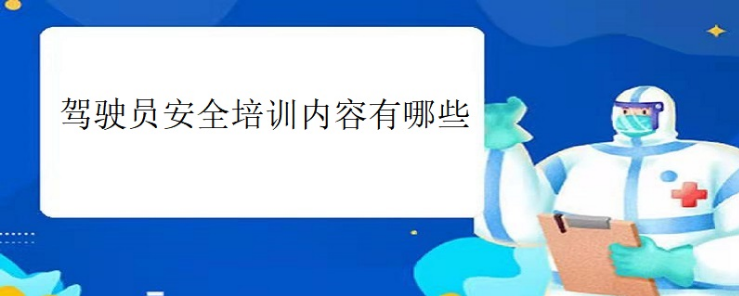 驾驶员安全培训内容有哪些